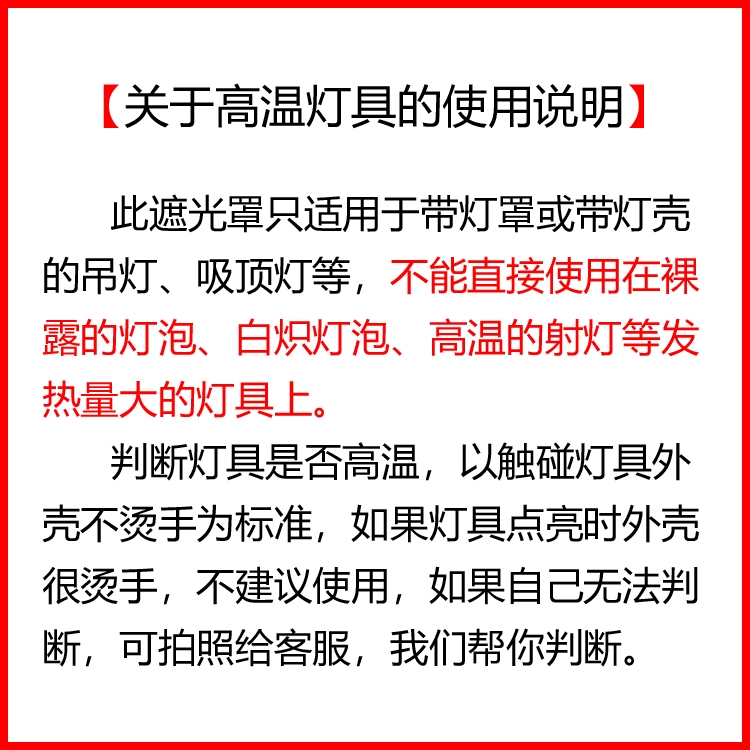 【关于高温灯具的使用说明】

此遮光罩只适用于带灯罩或带灯壳的吊灯、吸顶灯等，不能直接使用在裸露的灯泡、白炽灯泡、高温的射灯等发热量大的灯具上。

判断灯具是否高温，以触碰灯具外壳不烫手为标准，如果灯具点亮时外壳很烫手，不建议使用，如果自己无法判断，可拍照给客服，我们帮你判断。